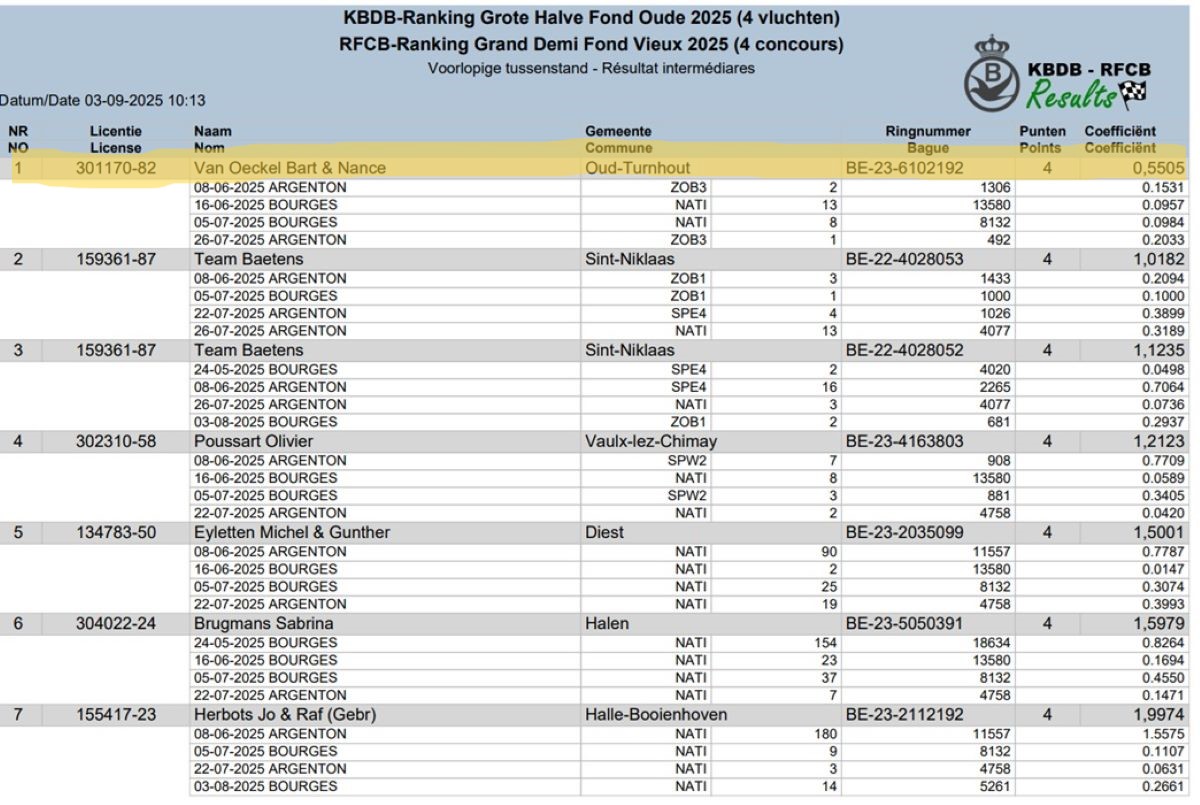 KBDB-Ranking Grote Halve Fond Oude 2025 (4 vluchten)
RFCB-Ranking Grand Demi Fond Vieux 2025 (4 concours)
Voorlopige tussenstand - Résultat intermédiares

KBDB - RFCB
Results

Datum/Date 03-09-2025 10:13

| NR NO | Licentie License | Naam Nom | Gemeente Commune | | Ringnummer Bague | Punten Points | Coefficiënt Coefficiënt |
|---|---|---|---|---|---|---|---|
| 1 | 301170-82 | Van Oeckel Bart & Nance | Oud-Turnhout | | BE-23-6102192 | 4 | 0,5505 |
| | | 08-06-2025 ARGENTON | ZOB3 | 2 | 1306 | | 0.1531 |
| | | 16-06-2025 BOURGES | NATI | 13 | 13580 | | 0.0957 |
| | | 05-07-2025 BOURGES | NATI | 8 | 8132 | | 0.0984 |
| | | 26-07-2025 ARGENTON | ZOB3 | 1 | 492 | | 0.2033 |
| 2 | 159361-87 | Team Baetens | Sint-Niklaas | | BE-22-4028053 | 4 | 1,0182 |
| | | 08-06-2025 ARGENTON | ZOB1 | 3 | 1433 | | 0.2094 |
| | | 05-07-2025 BOURGES | ZOB1 | 1 | 1000 | | 0.1000 |
| | | 22-07-2025 ARGENTON | SPE4 | 4 | 1026 | | 0.3899 |
| | | 26-07-2025 ARGENTON | NATI | 13 | 4077 | | 0.3189 |
| 3 | 159361-87 | Team Baetens | Sint-Niklaas | | BE-22-4028052 | 4 | 1,1235 |
| | | 24-05-2025 BOURGES | SPE4 | 2 | 4020 | | 0.0498 |
| | | 08-06-2025 ARGENTON | SPE4 | 16 | 2265 | | 0.7064 |
| | | 26-07-2025 ARGENTON | NATI | 3 | 4077 | | 0.0736 |
| | | 03-08-2025 BOURGES | ZOB1 | 2 | 681 | | 0.2937 |
| 4 | 302310-58 | Poussart Olivier | Vaulx-lez-Chimay | | BE-23-4163803 | 4 | 1,2123 |
| | | 08-06-2025 ARGENTON | SPW2 | 7 | 908 | | 0.7709 |
| | | 16-06-2025 BOURGES | NATI | 8 | 13580 | | 0.0589 |
| | | 05-07-2025 BOURGES | SPW2 | 3 | 881 | | 0.3405 |
| | | 22-07-2025 ARGENTON | NATI | 2 | 4758 | | 0.0420 |
| 5 | 134783-50 | Eyletten Michel & Gunther | Diest | | BE-23-2035099 | 4 | 1,5001 |
| | | 08-06-2025 ARGENTON | NATI | 90 | 11557 | | 0.7787 |
| | | 16-06-2025 BOURGES | NATI | 2 | 13580 | | 0.0147 |
| | | 05-07-2025 BOURGES | NATI | 25 | 8132 | | 0.3074 |
| | | 22-07-2025 ARGENTON | NATI | 19 | 4758 | | 0.3993 |
| 6 | 304022-24 | Brugmans Sabrina | Halen | | BE-23-5050391 | 4 | 1,5979 |
| | | 24-05-2025 BOURGES | NATI | 154 | 18634 | | 0.8264 |
| | | 16-06-2025 BOURGES | NATI | 23 | 13580 | | 0.1694 |
| | | 05-07-2025 BOURGES | NATI | 37 | 8132 | | 0.4550 |
| | | 22-07-2025 ARGENTON | NATI | 7 | 4758 | | 0.1471 |
| 7 | 155417-23 | Herbots Jo & Raf (Gebr) | Halle-Booienhoven | | BE-23-2112192 | 4 | 1,9974 |
| | | 08-06-2025 ARGENTON | NATI | 180 | 11557 | | 1.5575 |
| | | 05-07-2025 BOURGES | NATI | 9 | 8132 | | 0.1107 |
| | | 22-07-2025 ARGENTON | NATI | 3 | 4758 | | 0.0631 |
| | | 03-08-2025 BOURGES | NATI | 14 | 5261 | | 0.2661 |